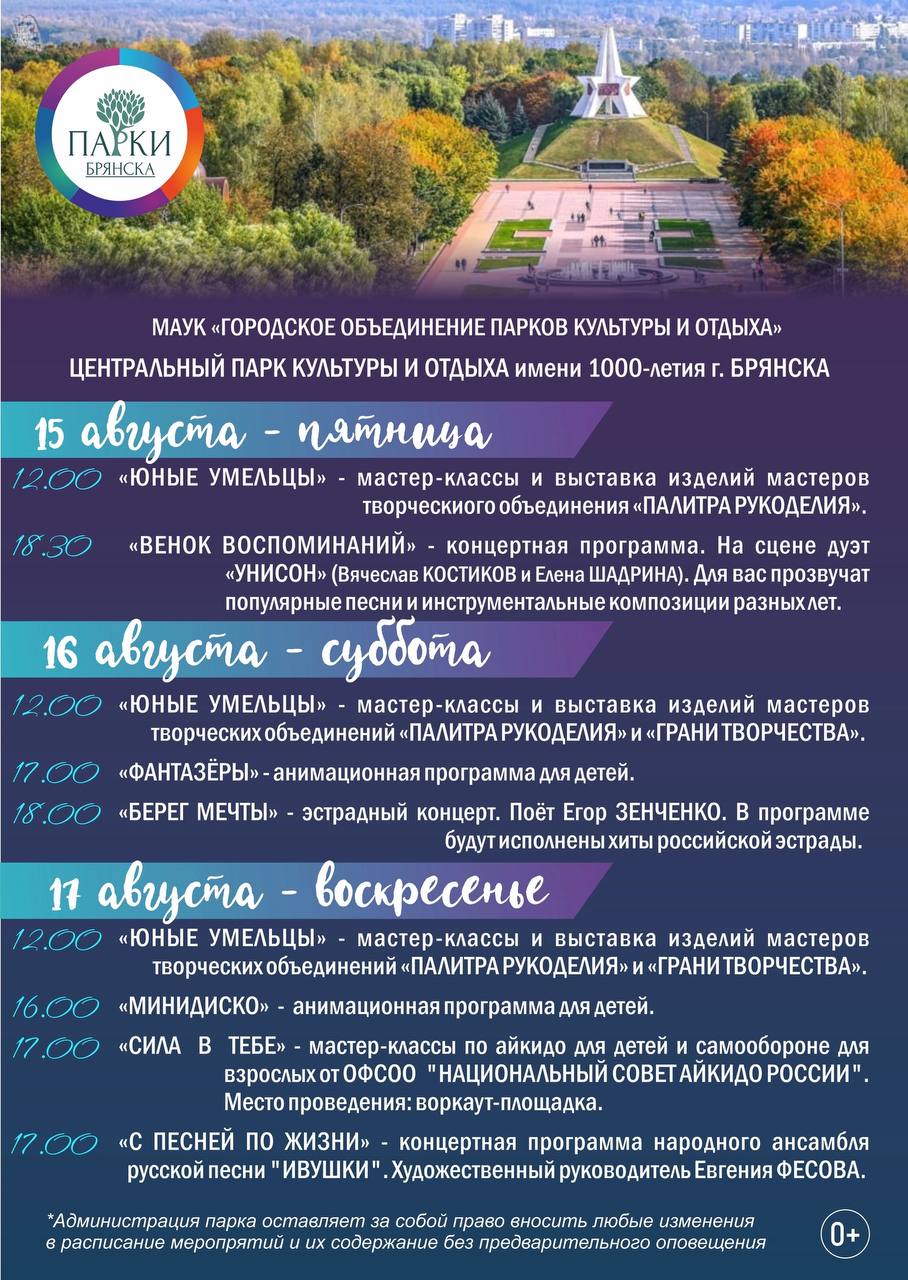 ПАРКИ БРЯНСКА

МАУК «ГОРОДСКОЕ ОБЪЕДИНЕНИЕ ПАРКОВ КУЛЬТУРЫ И ОТДЫХА»
ЦЕНТРАЛЬНЫЙ ПАРК КУЛЬТУРЫ И ОТДЫХА имени 1000-летия г. БРЯНСКА

15 августа - пятница

12.00 «ЮНЫЕ УМЕЛЬЦЫ» - мастер-классы и выставка изделий мастеров творческиого объединения «ПАЛИТРА РУКОДЕЛИЯ».

18.30 «ВЕНОК ВОСПОМИНАНИЙ» - концертная программа. На сцене дуэт «УНИСОН» (Вячеслав КОСТИКОВ и Елена ШАДРИНА). Для вас прозвучат популярные песни и инструментальные композиции разных лет.

16 августа - суббота

12.00 «ЮНЫЕ УМЕЛЬЦЫ» - мастер-классы и выставка изделий мастеров творческих объединений «ПАЛИТРА РУКОДЕЛИЯ» и «ГРАНИ ТВОРЧЕСТВА».

17.00 «ФАНТАЗЁРЫ» - анимационная программа для детей.

18.00 «БЕРЕГ МЕЧТЫ» - эстрадный концерт. Поёт Егор ЗЕНЧЕНКО. В программе будут исполнены хиты российской эстрады.

17 августа - воскресенье

12.00 «ЮНЫЕ УМЕЛЬЦЫ» - мастер-классы и выставка изделий мастеров творческих объединений «ПАЛИТРА РУКОДЕЛИЯ» и «ГРАНИ ТВОРЧЕСТВА».

16.00 «МИНИДИСКО» - анимационная программа для детей.

17.00 «СИЛА В ТЕБЕ» - мастер-классы по айкидо для детей и самообороне для взрослых от ОФСОО "НАЦИОНАЛЬНЫЙ СОВЕТ АЙКИДО РОССИИ". Место проведения: воркаут-площадка.

17.00 «С ПЕСНЕЙ ПО ЖИЗНИ» - концертная программа народного ансамбля русской песни "ИВУШКИ". Художественный руководитель Евгения ФЕСОВА.

*Администрация парка оставляет за собой право вносить любые изменения в расписание мероприятий и их содержание без предварительного оповещения

0+